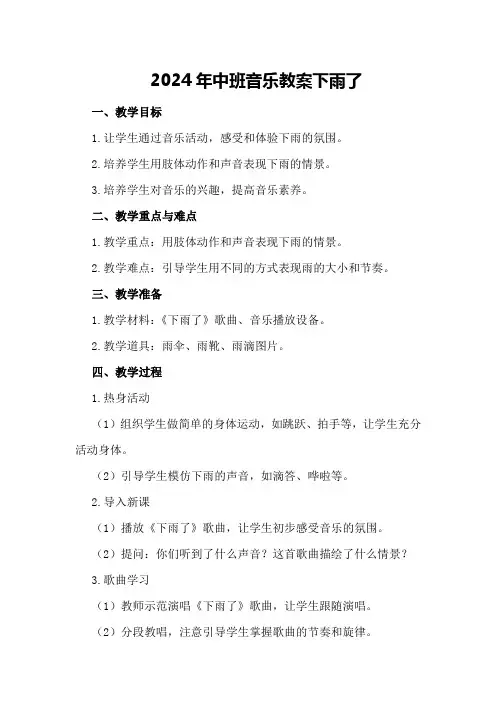 2024年中班音乐教案下雨了

一、教学目标

1.让学生通过音乐活动，感受和体验下雨的氛围。

2.培养学生用肢体动作和声音表现下雨的情景。

3.培养学生对音乐的兴趣，提高音乐素养。

二、教学重点与难点

1.教学重点：用肢体动作和声音表现下雨的情景。

2.教学难点：引导学生用不同的方式表现雨的大小和节奏。

三、教学准备

1.教学材料：《下雨了》歌曲、音乐播放设备。

2.教学道具：雨伞、雨靴、雨滴图片。

四、教学过程

1.热身活动

（1）组织学生做简单的身体运动，如跳跃、拍手等，让学生充分活动身体。

（2）引导学生模仿下雨的声音，如滴答、哗啦等。

2.导入新课

（1）播放《下雨了》歌曲，让学生初步感受音乐的氛围。

（2）提问：你们听到了什么声音？这首歌曲描绘了什么情景？

3.歌曲学习

（1）教师示范演唱《下雨了》歌曲，让学生跟随演唱。

（2）分段教唱，注意引导学生掌握歌曲的节奏和旋律。